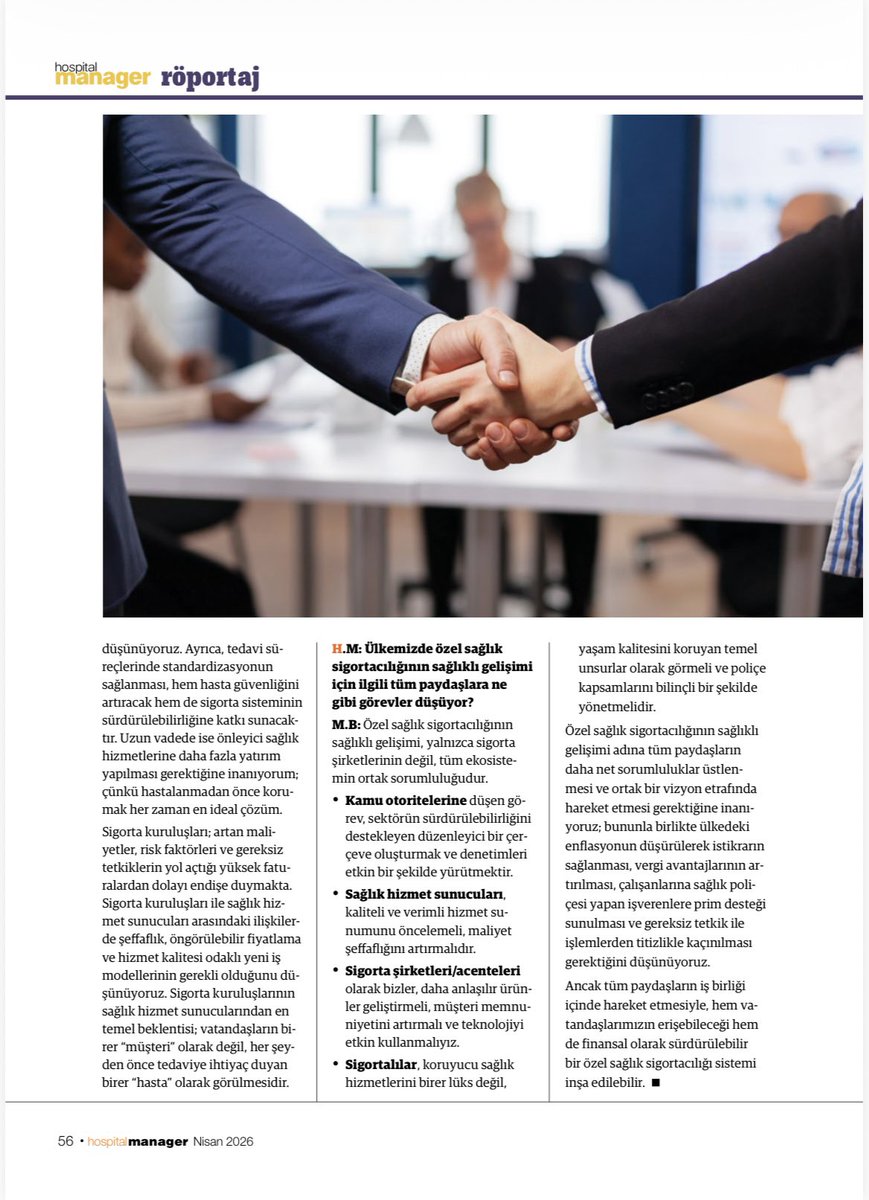 hospital manager röportaj

düşünüyoruz. Ayrıca, tedavi süreçlerinde standardizasyonun sağlanması, hem hasta güvenliğini artıracak hem de sigorta sisteminin sürdürülebilirliğine katkı sunacaktır. Uzun vadede ise önleyici sağlık hizmetlerine daha fazla yatırım yapılması gerektiğine inanıyorum; çünkü hastalanmadan önce korumak her zaman en ideal çözüm.

Sigorta kuruluşları; artan maliyetler, risk faktörleri ve gereksiz tetkiklerin yol açtığı yüksek faturalardan dolayı endişe duymakta. Sigorta kuruluşları ile sağlık hizmet sunucuları arasındaki ilişkilerde şeffaflık, öngörülebilir fiyatlama ve hizmet kalitesi odaklı yeni iş modellerinin gerekli olduğunu düşünüyoruz. Sigorta kuruluşlarının sağlık hizmet sunucularından en temel beklentisi; vatandaşların birer "müşteri" olarak değil, her şeyden önce tedaviye ihtiyaç duyan birer "hasta" olarak görülmesidir.

H.M: Ülkemizde özel sağlık sigortacılığının sağlıklı gelişimi için ilgili tüm paydaşlara ne gibi görevler düşüyor?

M.B: Özel sağlık sigortacılığının sağlıklı gelişimi, yalnızca sigorta şirketlerinin değil, tüm ekosistemin ortak sorumluluğudur.

• Kamu otoritelerine düşen görev, sektörün sürdürülebilirliğini destekleyen düzenleyici bir çerçeve oluşturmak ve denetimleri etkin bir şekilde yürütmektir.

• Sağlık hizmet sunucuları, kaliteli ve verimli hizmet sunumunu öncelemeli, maliyet şeffaflığını artırmalıdır.

• Sigorta şirketleri/acenteleri olarak bizler, daha anlaşılır ürünler geliştirmeli, müşteri memnuniyetini artırmalı ve teknolojiyi etkin kullanmalıyız.

• Sigortalılar, koruyucu sağlık hizmetlerini birer lüks değil, yaşam kalitesini koruyan temel unsurlar olarak görmeli ve poliçe kapsamlarını bilinçli bir şekilde yönetmelidir.

Özel sağlık sigortacılığının sağlıklı gelişimi adına tüm paydaşların daha net sorumluluklar üstlenmesi ve ortak bir vizyon etrafında hareket etmesi gerektiğine inanıyoruz; bununla birlikte ülkedeki enflasyonun düşürülerek istikrarın sağlanması, vergi avantajlarının artırılması, çalışanlarına sağlık poliçesi yapan işverenlere prim desteği sunulması ve gereksiz tetkik ile işlemlerden titizlikle kaçınılması gerektiğini düşünüyoruz.

Ancak tüm paydaşların iş birliği içinde hareket etmesiyle, hem vatandaşlarımızın erişebileceği hem de finansal olarak sürdürülebilir bir özel sağlık sigortacılığı sistemi inşa edilebilir. ■

56 • hospitalmanager Nisan 2026